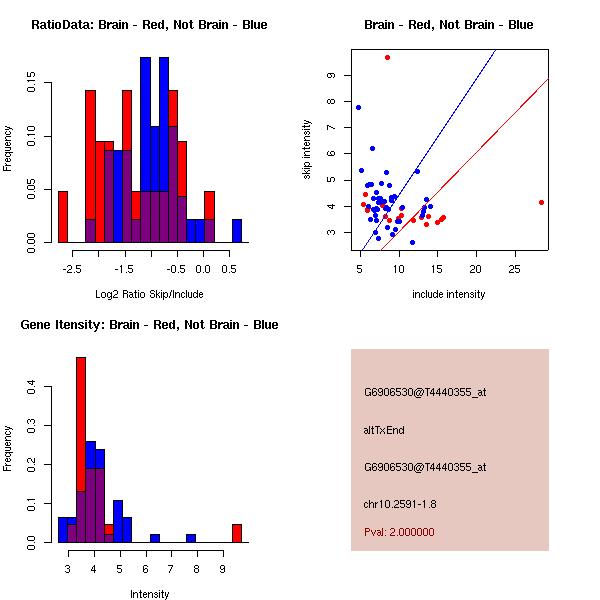 RatioData: Brain - Red, Not Brain - Blue

Frequency

0.00
0.05
0.10
0.15

-2.5
-1.5
-0.5
0.0
0.5

Log2 Ratio Skip/Include

Brain - Red, Not Brain - Blue

skip intensity

3
4
5
6
7
8
9

5
10
15
20
25

include intensity

Gene Itensity: Brain - Red, Not Brain - Blue

Frequency

0.0
0.1
0.2
0.3
0.4

3
4
5
6
7
8
9

Intensity

G6906530@T4440355_at

altTxEnd

G6906530@T4440355_at

chr10.2591-1.8

Pval: 2.000000